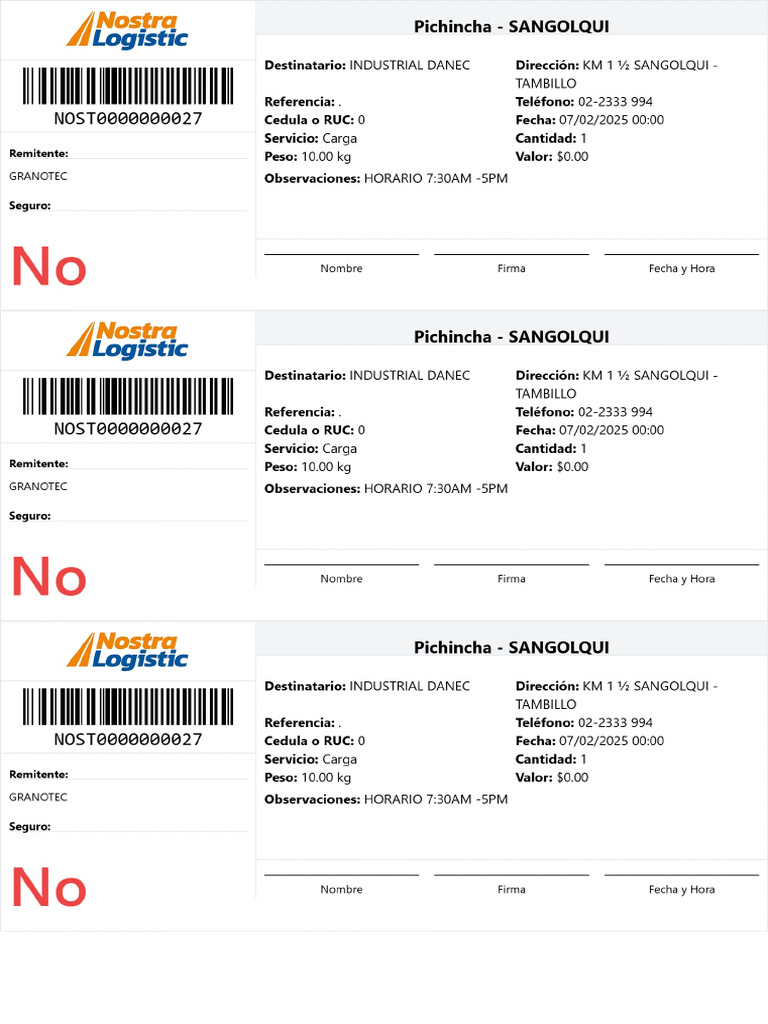 Nostra Logistic

NOST0000000027

Remitente:

GRANOTEC

Seguro:

No

Pichincha - SANGOLQUI

Destinatario: INDUSTRIAL DANEC

Referencia: .
Cedula o RUC: 0
Servicio: Carga
Peso: 10.00 kg

Dirección: KM 1 ½ SANGOLQUI - TAMBILLO
Teléfono: 02-2333 994
Fecha: 07/02/2025 00:00
Cantidad: 1
Valor: $0.00

Observaciones: HORARIO 7:30AM -5PM

Nombre Firma Fecha y Hora

Nostra Logistic

NOST0000000027

Remitente:

GRANOTEC

Seguro:

No

Pichincha - SANGOLQUI

Destinatario: INDUSTRIAL DANEC

Referencia: .
Cedula o RUC: 0
Servicio: Carga
Peso: 10.00 kg

Dirección: KM 1 ½ SANGOLQUI - TAMBILLO
Teléfono: 02-2333 994
Fecha: 07/02/2025 00:00
Cantidad: 1
Valor: $0.00

Observaciones: HORARIO 7:30AM -5PM

Nombre Firma Fecha y Hora

Nostra Logistic

NOST0000000027

Remitente:

GRANOTEC

Seguro:

No

Pichincha - SANGOLQUI

Destinatario: INDUSTRIAL DANEC

Referencia: .
Cedula o RUC: 0
Servicio: Carga
Peso: 10.00 kg

Dirección: KM 1 ½ SANGOLQUI - TAMBILLO
Teléfono: 02-2333 994
Fecha: 07/02/2025 00:00
Cantidad: 1
Valor: $0.00

Observaciones: HORARIO 7:30AM -5PM

Nombre Firma Fecha y Hora